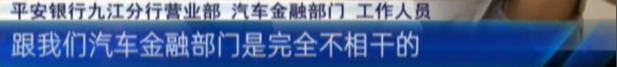 平安银行九江分行营业部 汽车金融部门 工作人员

跟我们汽车金融部门是完全不相干的